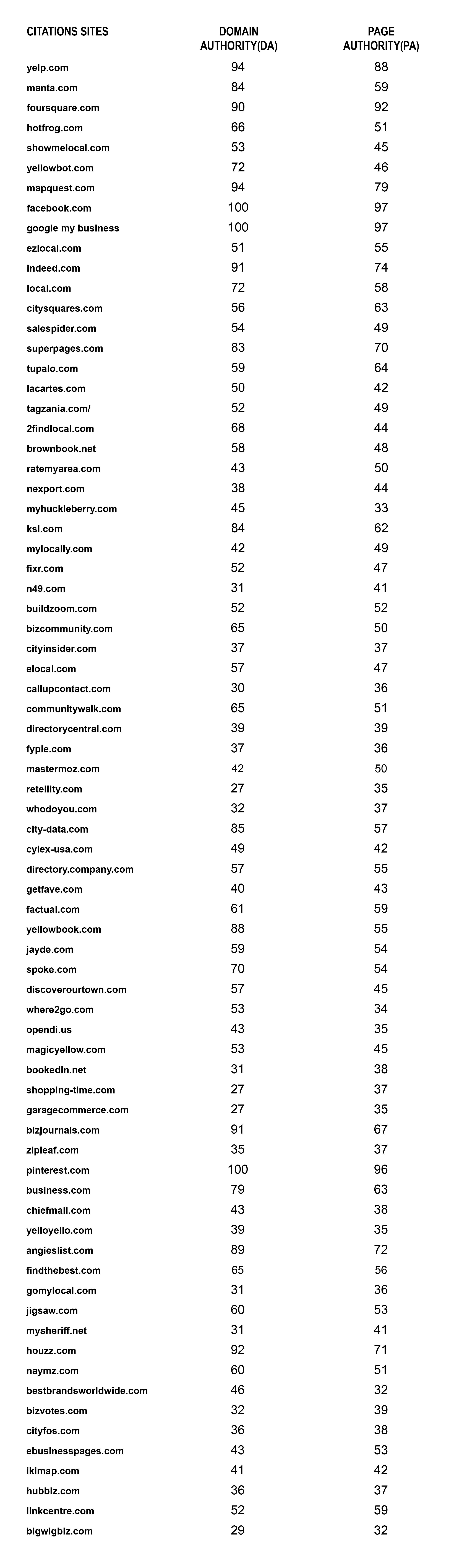 | CITATIONS SITES | DOMAIN AUTHORITY(DA) | PAGE AUTHORITY(PA) |
|---|---|---|
| yelp.com | 94 | 88 |
| manta.com | 84 | 59 |
| foursquare.com | 90 | 92 |
| hotfrog.com | 66 | 51 |
| showmelocal.com | 53 | 45 |
| yellowbot.com | 72 | 46 |
| mapquest.com | 94 | 79 |
| facebook.com | 100 | 97 |
| google my business | 100 | 97 |
| ezlocal.com | 51 | 55 |
| indeed.com | 91 | 74 |
| local.com | 72 | 58 |
| citysquares.com | 56 | 63 |
| salespider.com | 54 | 49 |
| superpages.com | 83 | 70 |
| tupalo.com | 59 | 64 |
| lacartes.com | 50 | 42 |
| tagzania.com/ | 52 | 49 |
| 2findlocal.com | 68 | 44 |
| brownbook.net | 58 | 48 |
| ratemyarea.com | 43 | 50 |
| nexport.com | 38 | 44 |
| myhuckleberry.com | 45 | 33 |
| ksl.com | 84 | 62 |
| mylocally.com | 42 | 49 |
| fixr.com | 52 | 47 |
| n49.com | 31 | 41 |
| buildzoom.com | 52 | 52 |
| bizcommunity.com | 65 | 50 |
| cityinsider.com | 37 | 37 |
| elocal.com | 57 | 47 |
| callupcontact.com | 30 | 36 |
| communitywalk.com | 65 | 51 |
| directorycentral.com | 39 | 39 |
| fyple.com | 37 | 36 |
| mastermoz.com | 42 | 50 |
| retellity.com | 27 | 35 |
| whodoyou.com | 32 | 37 |
| city-data.com | 85 | 57 |
| cylex-usa.com | 49 | 42 |
| directory.company.com | 57 | 55 |
| getfave.com | 40 | 43 |
| factual.com | 61 | 59 |
| yellowbook.com | 88 | 55 |
| jayde.com | 59 | 54 |
| spoke.com | 70 | 54 |
| discoverourtown.com | 57 | 45 |
| where2go.com | 53 | 34 |
| opendi.us | 43 | 35 |
| magicyellow.com | 53 | 45 |
| bookedin.net | 31 | 38 |
| shopping-time.com | 27 | 37 |
| garagecommerce.com | 27 | 35 |
| bizjournals.com | 91 | 67 |
| zipleaf.com | 35 | 37 |
| pinterest.com | 100 | 96 |
| business.com | 79 | 63 |
| chiefmall.com | 43 | 38 |
| yelloyello.com | 39 | 35 |
| angieslist.com | 89 | 72 |
| findthebest.com | 65 | 56 |
| gomylocal.com | 31 | 36 |
| jigsaw.com | 60 | 53 |
| mysheriff.net | 31 | 41 |
| houzz.com | 92 | 71 |
| naymz.com | 60 | 51 |
| bestbrandsworldwide.com | 46 | 32 |
| bizvotes.com | 32 | 39 |
| cityfos.com | 36 | 38 |
| ebusinesspages.com | 43 | 53 |
| ikimap.com | 41 | 42 |
| hubbiz.com | 36 | 37 |
| linkcentre.com | 52 | 59 |
| bigwigbiz.com | 29 | 32 |